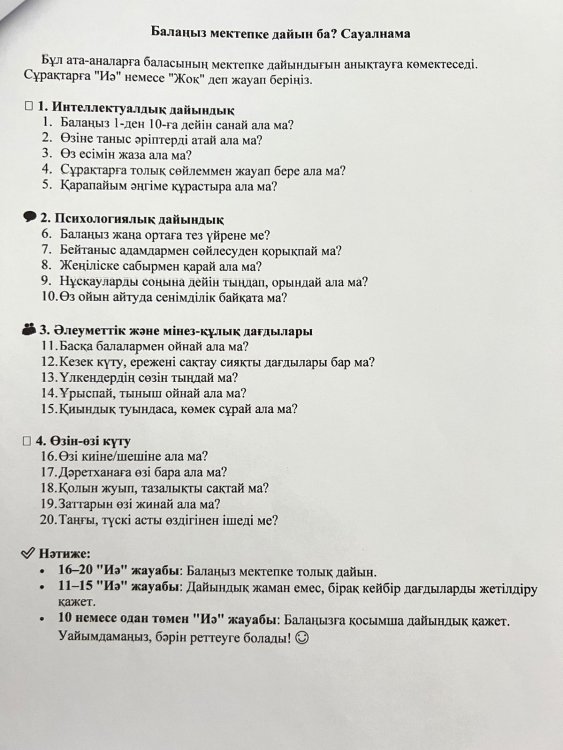 Балаңыз мектепке дайын ба? Сауалнама

Бұл ата-аналарға баласының мектепке дайындығын анықтауға көмектеседі. Сұрақтарға "Иә" немесе "Жоқ" деп жауап беріңіз.

☐ 1. Интеллектуалдық дайындық
1. Балаңыз 1-ден 10-ға дейін санай ала ма?
2. Өзіне таныс әріптерді атай ала ма?
3. Өз есімін жаза ала ма?
4. Сұрақтарға толық сөйлеммен жауап бере ала ма?
5. Қарапайым әңгіме құрастыра ала ма?

2. Психологиялық дайындық
6. Балаңыз жаңа ортаға тез үйрене ме?
7. Бейтаныс адамдармен сөйлесуден қорықпай ма?
8. Жеңіліске сабырмен қарай ала ма?
9. Нұсқауларды соңына дейін тыңдап, орындай ала ма?
10. Өз ойын айтуда сенімділік байқата ма?

3. Әлеуметтік және мінез-құлық дағдылары
11. Басқа балалармен ойнай ала ма?
12. Кезек күту, ережені сақтау сияқты дағдылары бар ма?
13. Үлкендердің сөзін тыңдай ма?
14. Ұрыспай, тыныш ойнай ала ма?
15. Қиындық туындаса, көмек сұрай ала ма?

☐ 4. Өзін-өзі күту
16. Өзі киіне/шешіне ала ма?
17. Дәретханаға өзі бара ала ма?
18. Қолын жуып, тазалықты сақтай ма?
19. Заттарын өзі жинай ала ма?
20. Таңғы, түскі асты өздігінен ішеді ме?

✓ Нәтиже:
• 16–20 "Иә" жауабы: Балаңыз мектепке толық дайын.
• 11–15 "Иә" жауабы: Дайындық жаман емес, бірақ кейбір дағдыларды жетілдіру қажет.
• 10 немесе одан төмен "Иә" жауабы: Балаңызға қосымша дайындық қажет. Уайымдамаңыз, бәрін реттеуге болады! ☺